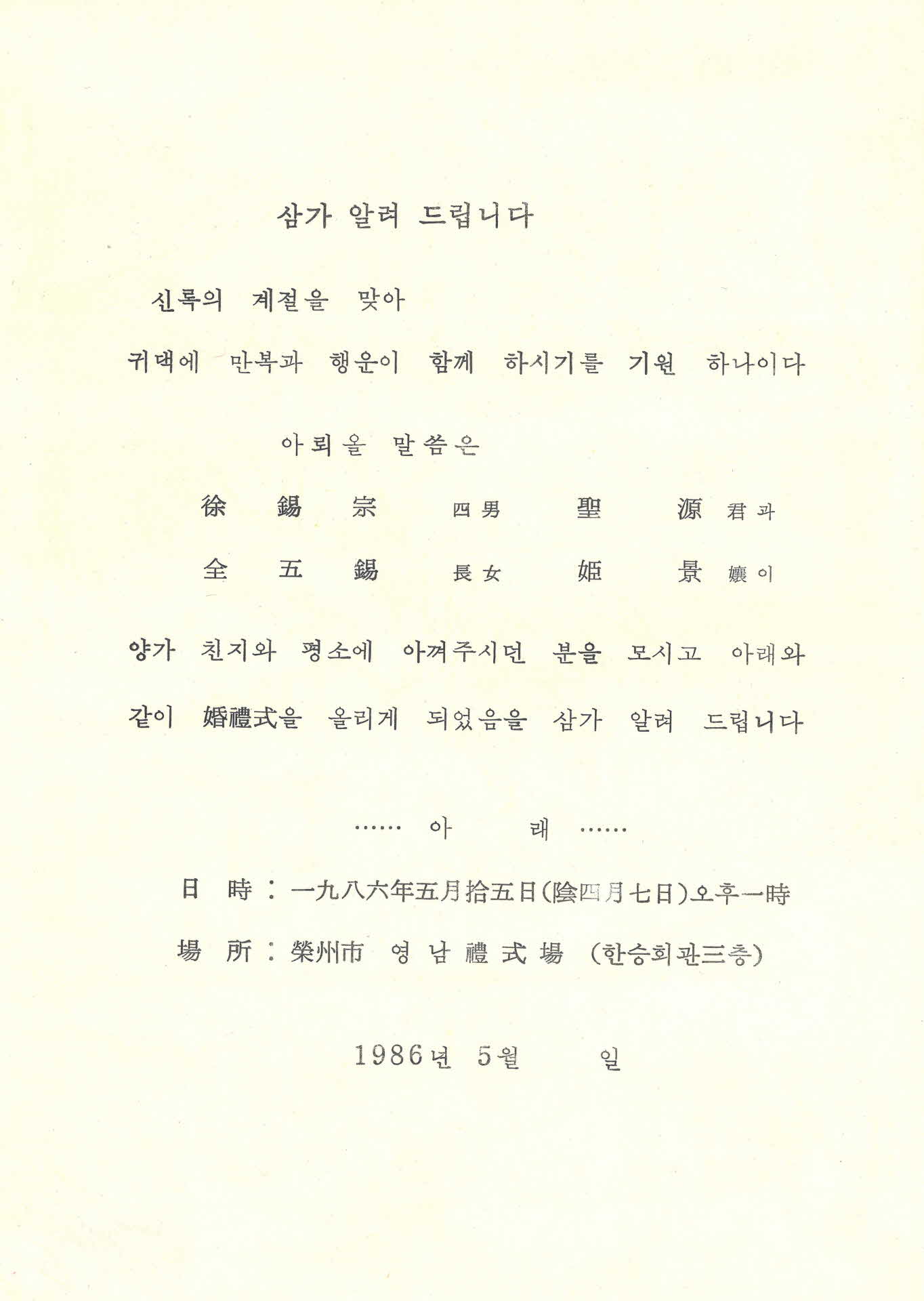 삼가 알려 드립니다

신록의 계절을 맞아

귀댁에 만복과 행운이 함께 하시기를 기원 하나이다

아뢰올 말씀은

徐 錫 宗 四男 聖 源 君과

全 五 錫 長女 姬 景 孃이

양가 친지와 평소에 아껴주시던 분을 모시고 아래와 같이 婚禮式을 올리게 되었음을 삼가 알려 드립니다

…… 아 래 ……

日 時 : 一九八六年五月拾五日(陰四月七日)오후一時

場 所 : 榮州市 영 남 禮 式 場 (한승회관三층)

1986년 5월 일